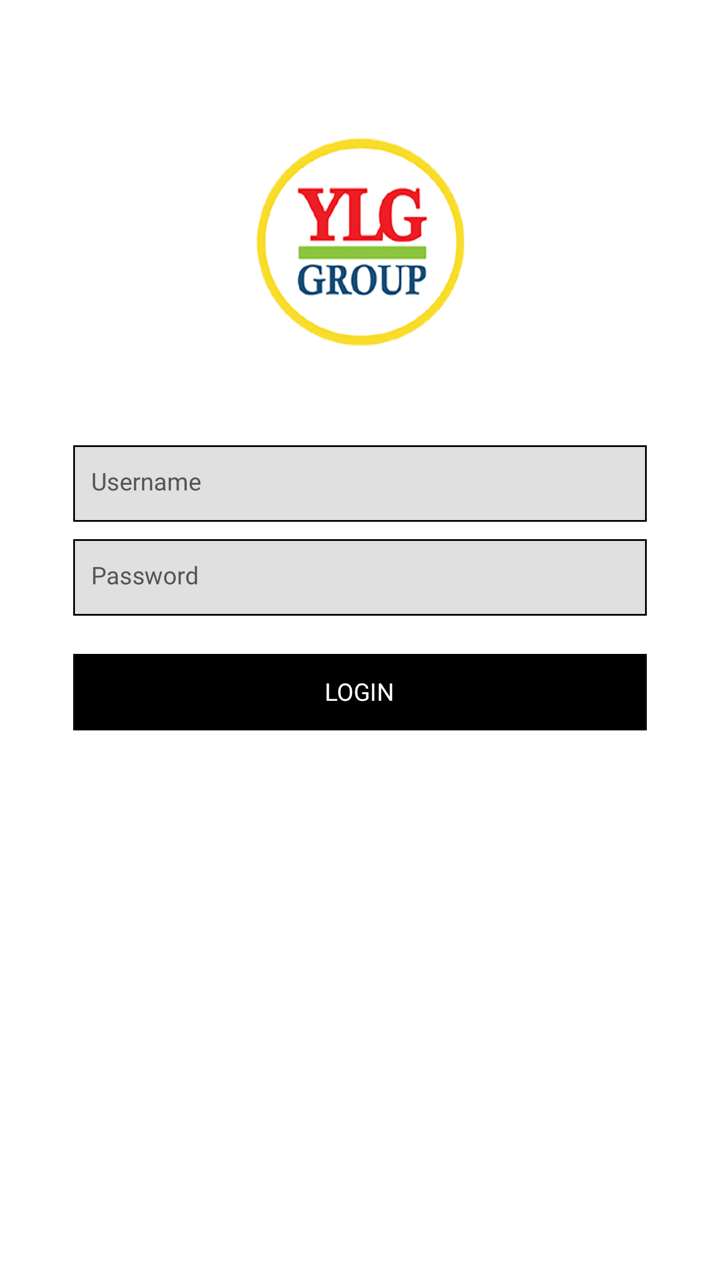 YLG
GROUP

Username

Password

LOGIN